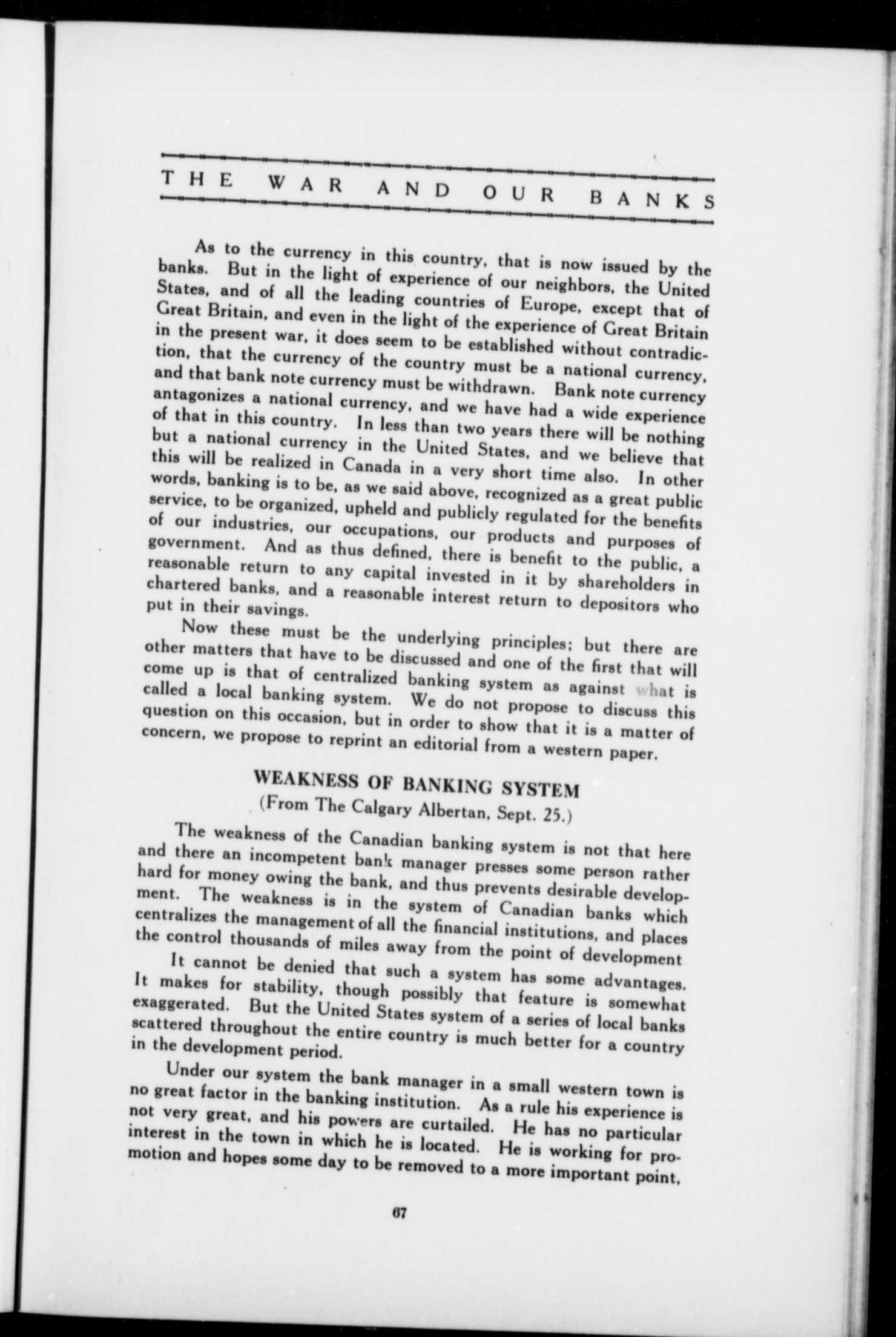 THE WAR AND OUR BANKS

As to the currency in this country, that is now issued by the banks. But in the light of experience of our neighbors, the United States, and of all the leading countries of Europe, except that of Great Britain, and even in the light of the experience of Great Britain in the present war, it does seem to be established without contradiction, that the currency of the country must be a national currency, and that bank note currency must be withdrawn. Bank note currency antagonizes a national currency, and we have had a wide experience of that in this country. In less than two years there will be nothing but a national currency in the United States, and we believe that this will be realized in Canada in a very short time also. In other words, banking is to be, as we said above, recognized as a great public service, to be organized, upheld and publicly regulated for the benefits of our industries, our occupations, our products and purposes of government. And as thus defined, there is benefit to the public, a reasonable return to any capital invested in it by shareholders in chartered banks, and a reasonable interest return to depositors who put in their savings.

Now these must be the underlying principles; but there are other matters that have to be discussed and one of the first that will come up is that of centralized banking system as against what is called a local banking system. We do not propose to discuss this question on this occasion, but in order to show that it is a matter of concern, we propose to reprint an editorial from a western paper.

WEAKNESS OF BANKING SYSTEM
(From The Calgary Albertan, Sept. 25.)

The weakness of the Canadian banking system is not that here and there an incompetent bank manager presses some person rather hard for money owing the bank, and thus prevents desirable development. The weakness is in the system of Canadian banks which centralizes the management of all the financial institutions, and places the control thousands of miles away from the point of development

It cannot be denied that such a system has some advantages. It makes for stability, though possibly that feature is somewhat exaggerated. But the United States system of a series of local banks scattered throughout the entire country is much better for a country in the development period.

Under our system the bank manager in a small western town is no great factor in the banking institution. As a rule his experience is not very great, and his powers are curtailed. He has no particular interest in the town in which he is located. He is working for promotion and hopes some day to be removed to a more important point,

67